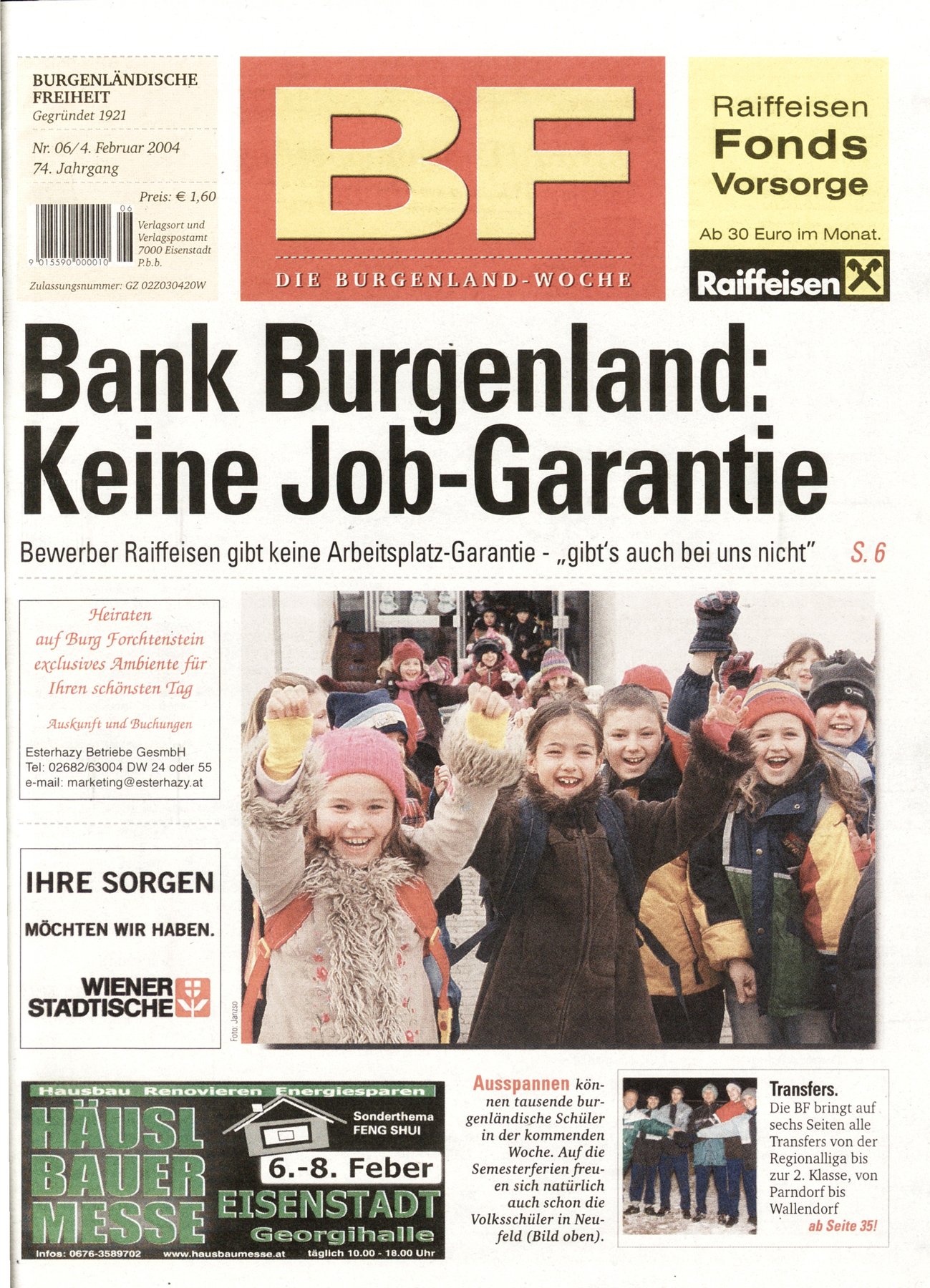 BURGENLÄNDISCHE
FREIHEIT
Gegründet 1921

Nr. 06/4. Februar 2004
74. Jahrgang

Preis: € 1,60

9 015590 000010 06

Verlagsort und Verlagspostamt 7000 Eisenstadt P.b.b.

Zulassungsnummer: GZ 02Z030420W

BF

DIE BURGENLAND-WOCHE

Raiffeisen
Fonds
Vorsorge

Ab 30 Euro im Monat.

Raiffeisen

Bank Burgenland: Keine Job-Garantie

Bewerber Raiffeisen gibt keine Arbeitsplatz-Garantie - „gibt's auch bei uns nicht" S. 6

Heiraten
auf Burg Forchtenstein
exclusives Ambiente für
Ihren schönsten Tag

Auskunft und Buchungen

Esterhazy Betriebe GesmbH
Tel: 02682/63004 DW 24 oder 55
e-mail: marketing@esterhazy.at

IHRE SORGEN
MÖCHTEN WIR HABEN.

WIENER
STÄDTISCHE

Foto: Janzso

Hausbau Renovieren Energiesparen

HÄUSL
BAUER
MESSE

Sonderthema
FENG SHUI

6.-8. Feber
EISENSTADT
Georgihalle

Infos: 0676-3589702 www.hausbaumesse.at täglich 10.00 - 18.00 Uhr

Ausspannen können tausende burgenländische Schüler in der kommenden Woche. Auf die Semesterferien freuen sich natürlich auch schon die Volksschüler in Neufeld (Bild oben).

Transfers.
Die BF bringt auf sechs Seiten alle Transfers von der Regionalliga bis zur 2. Klasse, von Parndorf bis Wallendorf
ab Seite 35!